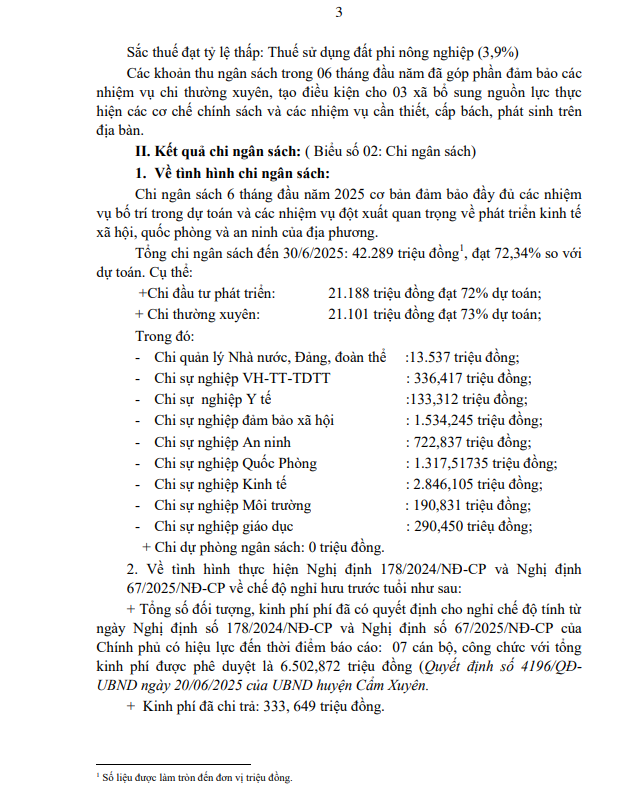 3

Sắc thuế đạt tỷ lệ thấp: Thuế sử dụng đất phi nông nghiệp (3,9%)

Các khoản thu ngân sách trong 06 tháng đầu năm đã góp phần đảm bảo các nhiệm vụ chi thường xuyên, tạo điều kiện cho 03 xã bổ sung nguồn lực thực hiện các cơ chế chính sách và các nhiệm vụ cần thiết, cấp bách, phát sinh trên địa bàn.

II. Kết quả chi ngân sách: ( Biểu số 02: Chi ngân sách)

1. Về tình hình chi ngân sách:

Chi ngân sách 6 tháng đầu năm 2025 cơ bản đảm bảo đầy đủ các nhiệm vụ bố trí trong dự toán và các nhiệm vụ đột xuất quan trọng về phát triển kinh tế xã hội, quốc phòng và an ninh của địa phương.

Tổng chi ngân sách đến 30/6/2025: 42.289 triệu đồng$^1$, đạt 72,34% so với dự toán. Cụ thể:

+Chi đầu tư phát triển: 21.188 triệu đồng đạt 72% dự toán;

+ Chi thường xuyên: 21.101 triệu đồng đạt 73% dự toán;

Trong đó:

- Chi quản lý Nhà nước, Đảng, đoàn thể :13.537 triệu đồng;
- Chi sự nghiệp VH-TT-TDTT : 336,417 triệu đồng;
- Chi sự nghiệp Y tế :133,312 triệu đồng;
- Chi sự nghiệp đảm bảo xã hội : 1.534,245 triệu đồng;
- Chi sự nghiệp An ninh : 722,837 triệu đồng;
- Chi sự nghiệp Quốc Phòng : 1.317,51735 triệu đồng;
- Chi sự nghiệp Kinh tế : 2.846,105 triệu đồng;
- Chi sự nghiệp Môi trường : 190,831 triệu đồng;
- Chi sự nghiệp giáo dục : 290,450 triệu đồng;

+ Chi dự phòng ngân sách: 0 triệu đồng.

2. Về tình hình thực hiện Nghị định 178/2024/NĐ-CP và Nghị định 67/2025/NĐ-CP về chế độ nghỉ hưu trước tuổi như sau:

+ Tổng số đối tượng, kinh phí phí đã có quyết định cho nghỉ chế độ tính từ ngày Nghị định số 178/2024/NĐ-CP và Nghị định số 67/2025/NĐ-CP của Chính phủ có hiệu lực đến thời điểm báo cáo: 07 cán bộ, công chức với tổng kinh phí được phê duyệt là 6.502,872 triệu đồng (Quyết định số 4196/QĐ-UBND ngày 20/06/2025 của UBND huyện Cẩm Xuyên.

+ Kinh phí đã chi trả: 333, 649 triệu đồng.

$^1$ Số liệu được làm tròn đến đơn vị triệu đồng.